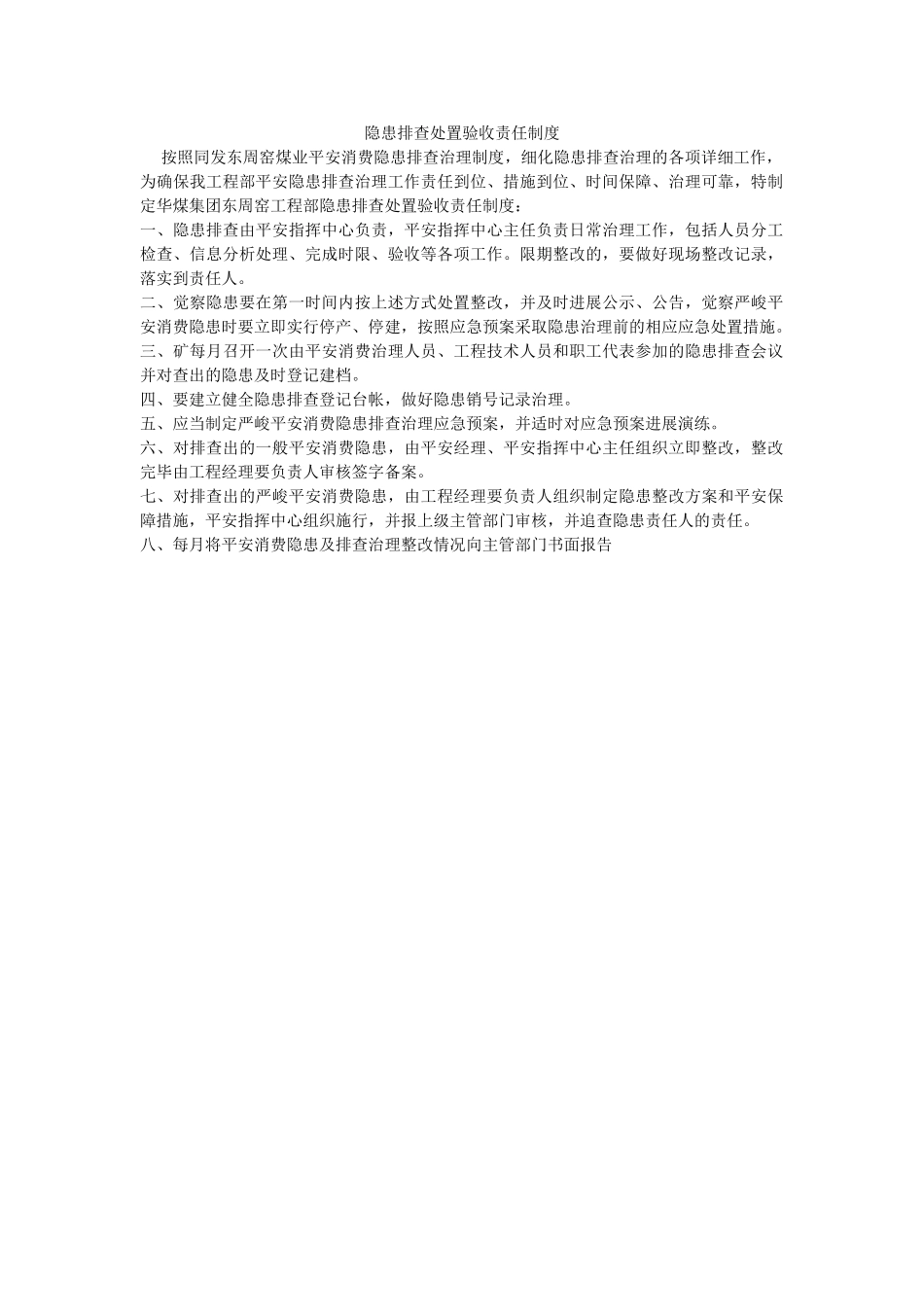 隐患排查处置验收责任制度

按照同发东周窑煤业平安消费隐患排查治理制度，细化隐患排查治理的各项详细工作，为确保我工程部平安隐患排查治理工作责任到位、措施到位、时间保障、治理可靠，特制定华煤集团东周窑工程部隐患排查处置验收责任制度：

一、隐患排查由平安指挥中心负责，平安指挥中心主任负责日常治理工作，包括人员分工检查、信息分析处理、完成时限、验收等各项工作。限期整改的，要做好现场整改记录，落实到责任人。

二、觉察隐患要在第一时间内按上述方式处置整改，并及时进展公示、公告，觉察严峻平安消费隐患时要立即实行停产、停建，按照应急预案采取隐患治理前的相应应急处置措施。

三、矿每月召开一次由平安消费治理人员、工程技术人员和职工代表参加的隐患排查会议并对查出的隐患及时登记建档。

四、要建立健全隐患排查登记台帐，做好隐患销号记录治理。

五、应当制定严峻平安消费隐患排查治理应急预案，并适时对应急预案进展演练。

六、对排查出的一般平安消费隐患，由平安经理、平安指挥中心主任组织立即整改，整改完毕由工程经理要负责人审核签字备案。

七、对排查出的严峻平安消费隐患，由工程经理要负责人组织制定隐患整改方案和平安保障措施，平安指挥中心组织施行，并报上级主管部门审核，并追查隐患责任人的责任。

八、每月将平安消费隐患及排查治理整改情况向主管部门书面报告